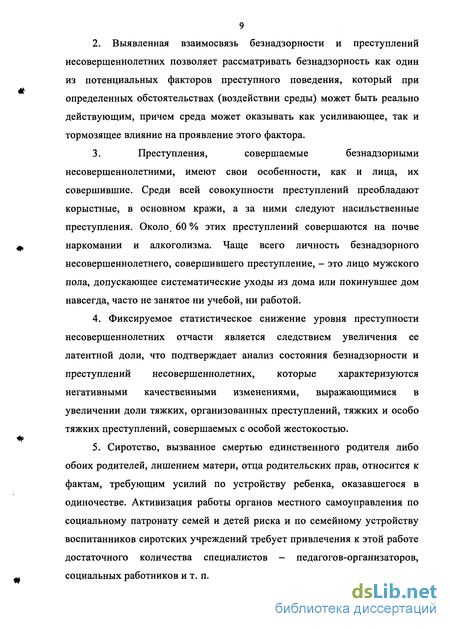 9

2. Выявленная взаимосвязь безнадзорности и преступлений несовершеннолетних позволяет рассматривать безнадзорность как один из потенциальных факторов преступного поведения, который при определенных обстоятельствах (воздействии среды) может быть реально действующим, причем среда может оказывать как усиливающее, так и тормозящее влияние на проявление этого фактора.

3. Преступления, совершаемые безнадзорными несовершеннолетними, имеют свои особенности, как и лица, их совершившие. Среди всей совокупности преступлений преобладают корыстные, в основном кражи, а за ними следуют насильственные преступления. Около 60 % этих преступлений совершаются на почве наркомании и алкоголизма. Чаще всего личность безнадзорного несовершеннолетнего, совершившего преступление, – это лицо мужского пола, допускающее систематические уходы из дома или покинувшее дом навсегда, часто не занятое ни учебой, ни работой.

4. Фиксируемое статистическое снижение уровня преступности несовершеннолетних отчасти является следствием увеличения ее латентной доли, что подтверждает анализ состояния безнадзорности и преступлений несовершеннолетних, которые характеризуются негативными качественными изменениями, выражающимися в увеличении доли тяжких, организованных преступлений, тяжких и особо тяжких преступлений, совершаемых с особой жестокостью.

5. Сиротство, вызванное смертью единственного родителя либо обоих родителей, лишением матери, отца родительских прав, относится к фактам, требующим усилий по устройству ребенка, оказавшегося в одиночестве. Активизация работы органов местного самоуправления по социальному патронату семей и детей риска и по семейному устройству воспитанников сиротских учреждений требует привлечения к этой работе достаточного количества специалистов – педагогов-организаторов, социальных работников и т. п.

dsLib.net
библиотека диссертаций